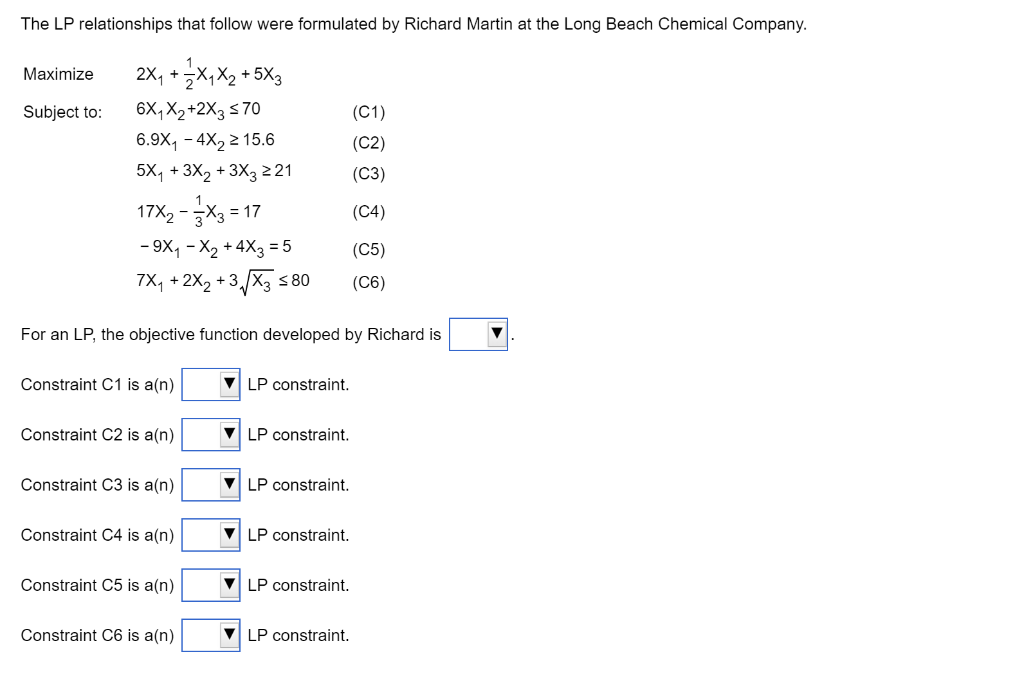 The LP relationships that follow were formulated by Richard Martin at the Long Beach Chemical Company.

Maximize $2X_1 + \frac{1}{2}X_1X_2 + 5X_3$

Subject to:
$6X_1X_2 + 2X_3 \le 70$ (C1)
$6.9X_1 - 4X_2 \ge 15.6$ (C2)
$5X_1 + 3X_2 + 3X_3 \ge 21$ (C3)
$17X_2 - \frac{1}{3}X_3 = 17$ (C4)
$-9X_1 - X_2 + 4X_3 = 5$ (C5)
$7X_1 + 2X_2 + 3\sqrt{X_3} \le 80$ (C6)

For an LP, the objective function developed by Richard is ▼.

Constraint C1 is a(n) ▼ LP constraint.

Constraint C2 is a(n) ▼ LP constraint.

Constraint C3 is a(n) ▼ LP constraint.

Constraint C4 is a(n) ▼ LP constraint.

Constraint C5 is a(n) ▼ LP constraint.

Constraint C6 is a(n) ▼ LP constraint.